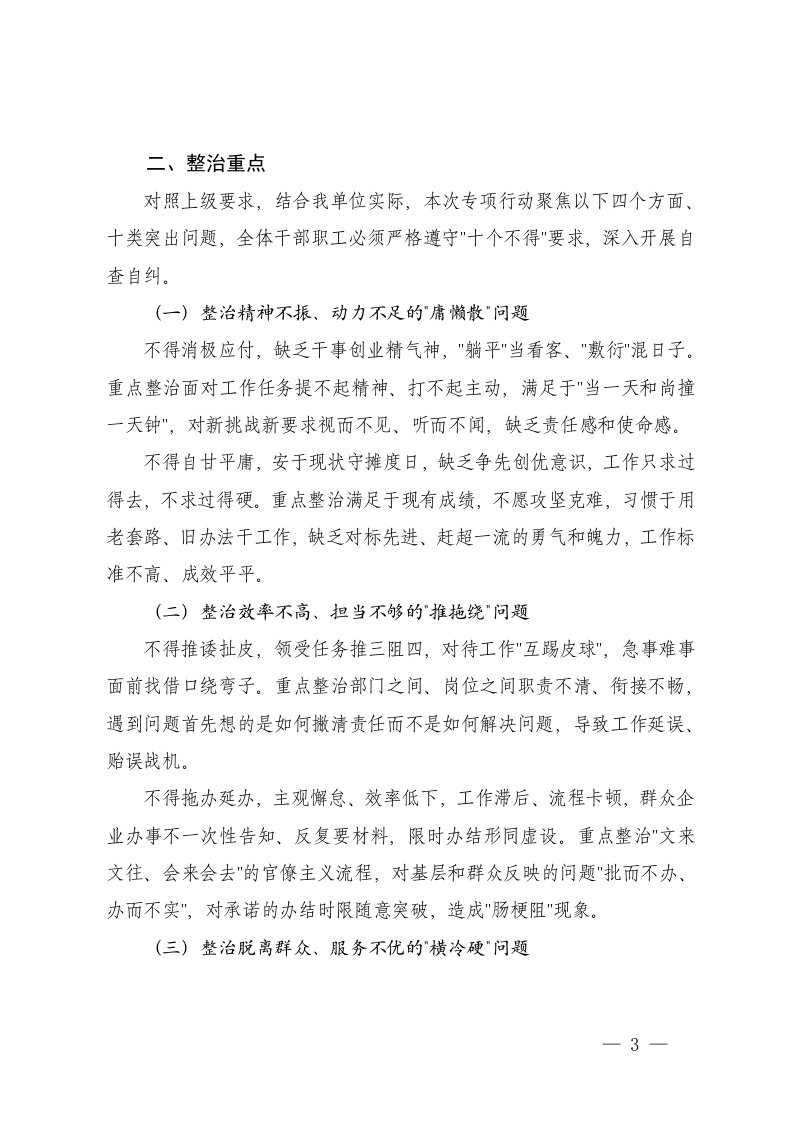 二、整治重点

对照上级要求，结合我单位实际，本次专项行动聚焦以下四个方面、十类突出问题，全体干部职工必须严格遵守"十个不得"要求，深入开展自查自纠。

（一）整治精神不振、动力不足的"庸懒散"问题

不得消极应付，缺乏干事创业精气神，"躺平"当看客、"敷衍"混日子。重点整治面对工作任务提不起精神、打不起主动，满足于"当一天和尚撞一天钟"，对新挑战新要求视而不见、听而不闻，缺乏责任感和使命感。

不得自甘平庸，安于现状守摊度日，缺乏争先创优意识，工作只求过得去，不求过得硬。重点整治满足于现有成绩，不愿攻坚克难，习惯于用老套路、旧办法干工作，缺乏对标先进、赶超一流的勇气和魄力，工作标准不高、成效平平。

（二）整治效率不高、担当不够的"推拖绕"问题

不得推诿扯皮，领受任务推三阻四，对待工作"互踢皮球"，急事难事面前找借口绕弯子。重点整治部门之间、岗位之间职责不清、衔接不畅，遇到问题首先想的是如何撇清责任而不是如何解决问题，导致工作延误、贻误战机。

不得拖办延办，主观懈怠、效率低下，工作滞后、流程卡顿，群众企业办事不一次性告知、反复要材料，限时办结形同虚设。重点整治"文来文往、会来会去"的官僚主义流程，对基层和群众反映的问题"批而不办、办而不实"，对承诺的办结时限随意突破，造成"肠梗阻"现象。

（三）整治脱离群众、服务不优的"横冷硬"问题

— 3 —